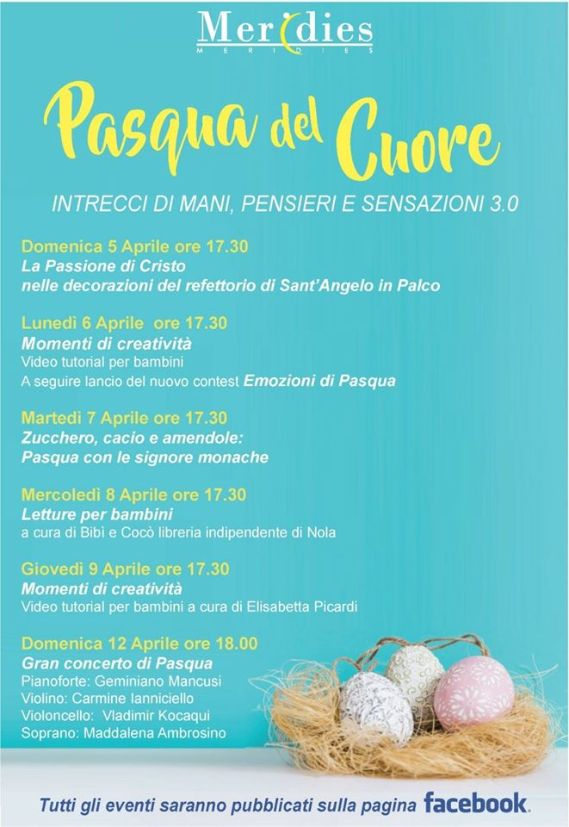 Meridies
MERIDIES

Pasqua del Cuore

INTRECCI DI MANI, PENSIERI E SENSAZIONI 3.0

Domenica 5 Aprile ore 17.30
La Passione di Cristo
nelle decorazioni del refettorio di Sant'Angelo in Palco

Lunedì 6 Aprile ore 17.30
Momenti di creatività
Video tutorial per bambini
A seguire lancio del nuovo contest Emozioni di Pasqua

Martedì 7 Aprile ore 17.30
Zucchero, cacio e amendole:
Pasqua con le signore monache

Mercoledì 8 Aprile ore 17.30
Letture per bambini
a cura di Bibì e Cocò libreria indipendente di Nola

Giovedì 9 Aprile ore 17.30
Momenti di creatività
Video tutorial per bambini a cura di Elisabetta Picardi

Domenica 12 Aprile ore 18.00
Gran concerto di Pasqua
Pianoforte: Geminiano Mancusi
Violino: Carmine Ianniciello
Violoncello: Vladimir Kocaqui
Soprano: Maddalena Ambrosino

Tutti gli eventi saranno pubblicati sulla pagina facebook.